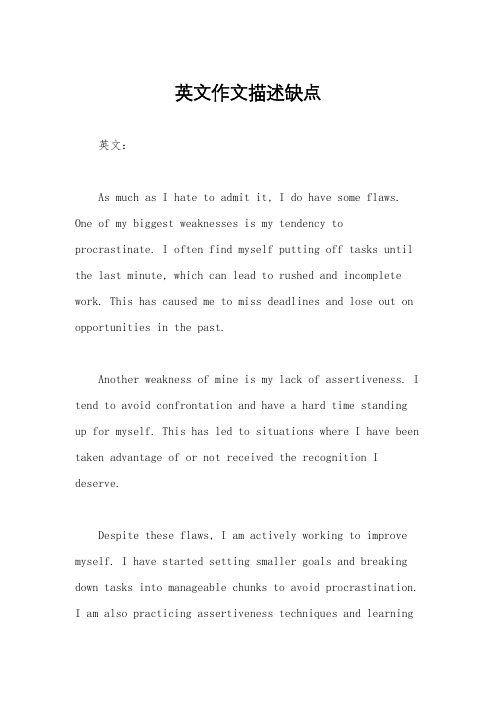 英文作文描述缺点

英文：

As much as I hate to admit it, I do have some flaws. One of my biggest weaknesses is my tendency to procrastinate. I often find myself putting off tasks until the last minute, which can lead to rushed and incomplete work. This has caused me to miss deadlines and lose out on opportunities in the past.

Another weakness of mine is my lack of assertiveness. I tend to avoid confrontation and have a hard time standing up for myself. This has led to situations where I have been taken advantage of or not received the recognition I deserve.

Despite these flaws, I am actively working to improve myself. I have started setting smaller goals and breaking down tasks into manageable chunks to avoid procrastination. I am also practicing assertiveness techniques and learning